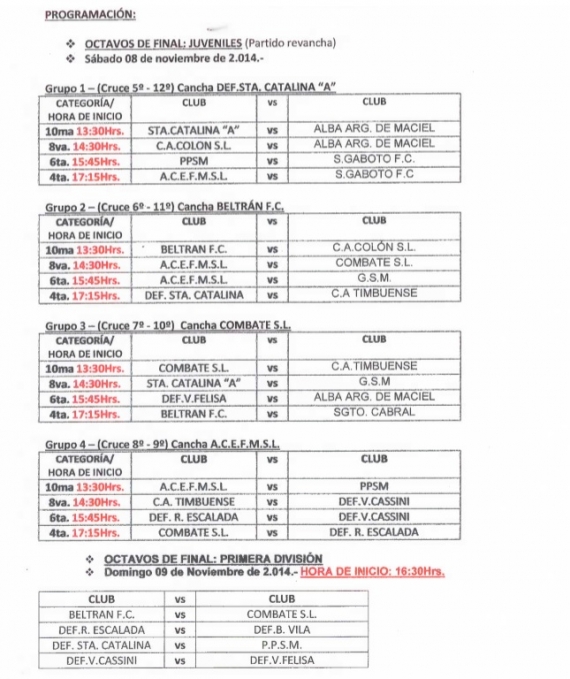 PROGRAMACIÓN:

❖ OCTAVOS DE FINAL: JUVENILES (Partido revancha)
❖ Sábado 08 de noviembre de 2.014.-

Grupo 1 – (Cruce 5º - 12º) Cancha DEF.STA. CATALINA "A"

| CATEGORÍA/ HORA DE INICIO | CLUB | VS | CLUB |
|---|---|---|---|
| 10ma 13:30Hrs. | STA.CATALINA "A" | vs | ALBA ARG. DE MACIEL |
| 8va. 14:30Hrs. | C.A.COLON S.L. | vs | ALBA ARG. DE MACIEL |
| 6ta. 15:45Hrs. | PPSM | vs | S.GABOTO F.C. |
| 4ta. 17:15Hrs. | A.C.E.F.M.S.L. | vs | S.GABOTO F.C |

Grupo 2 – (Cruce 6º - 11º) Cancha BELTRÁN F.C.

| CATEGORÍA/ HORA DE INICIO | CLUB | VS | CLUB |
|---|---|---|---|
| 10ma 13:30Hrs. | BELTRAN F.C. | vs | C.A.COLÓN S.L. |
| 8va. 14:30Hrs. | A.C.E.F.M.S.L. | vs | COMBATE S.L. |
| 6ta. 15:45Hrs. | A.C.E.F.M.S.L. | vs | G.S.M. |
| 4ta. 17:15Hrs. | DEF. STA. CATALINA | vs | C.A TIMBUENSE |

Grupo 3 – (Cruce 7º - 10º) Cancha COMBATE S.L.

| CATEGORÍA/ HORA DE INICIO | CLUB | VS | CLUB |
|---|---|---|---|
| 10ma 13:30Hrs. | COMBATE S.L. | vs | C.A.TIMBUENSE |
| 8va. 14:30Hrs. | STA. CATALINA "A" | vs | G.S.M |
| 6ta. 15:45Hrs. | DEF.V.FELISA | vs | ALBA ARG. DE MACIEL |
| 4ta. 17:15Hrs. | BELTRAN F.C. | vs | SGTO. CABRAL |

Grupo 4 – (Cruce 8º - 9º) Cancha A.C.E.F.M.S.L.

| CATEGORÍA/ HORA DE INICIO | CLUB | VS | CLUB |
|---|---|---|---|
| 10ma 13:30Hrs. | A.C.E.F.M.S.L. | vs | PPSM |
| 8va. 14:30Hrs. | C.A. TIMBUENSE | vs | DEF.V.CASSINI |
| 6ta. 15:45Hrs. | DEF. R. ESCALADA | vs | DEF.V.CASSINI |
| 4ta. 17:15Hrs. | COMBATE S.L. | vs | DEF. R. ESCALADA |

❖ OCTAVOS DE FINAL: PRIMERA DIVISIÓN
❖ Domingo 09 de Noviembre de 2.014.- HORA DE INICIO: 16:30Hrs.

| CLUB | VS | CLUB |
|---|---|---|
| BELTRAN F.C. | vs | COMBATE S.L. |
| DEF.R. ESCALADA | vs | DEF.B. VILA |
| DEF. STA. CATALINA | vs | P.P.S.M. |
| DEF.V.CASSINI | vs | DEF.V.FELISA |